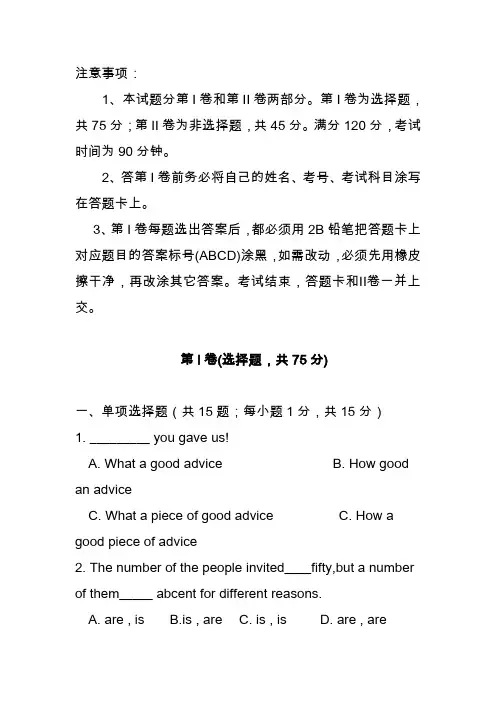 注意事项：

1、本试题分第 I 卷和第 II 卷两部分。第 I 卷为选择题，共 75 分；第 II 卷为非选择题，共 45 分。满分 120 分，考试时间为 90 分钟。

2、答第 I 卷前务必将自己的姓名、考号、考试科目涂写在答题卡上。

3、第 I 卷每题选出答案后，都必须用 2B 铅笔把答题卡上对应题目的答案标号(ABCD)涂黑，如需改动，必须先用橡皮擦干净，再改涂其它答案。考试结束，答题卡和II卷一并上交。

第 I 卷(选择题，共 75 分)

一、单项选择题（共 15 题；每小题 1 分，共 15 分）

1. ________ you gave us!

A. What a good advice B. How good an advice

C. What a piece of good advice C. How a good piece of advice

2. The number of the people invited____fifty,but a number of them_____ abcent for different reasons.

A. are , is B.is , are C. is , is D. are , are